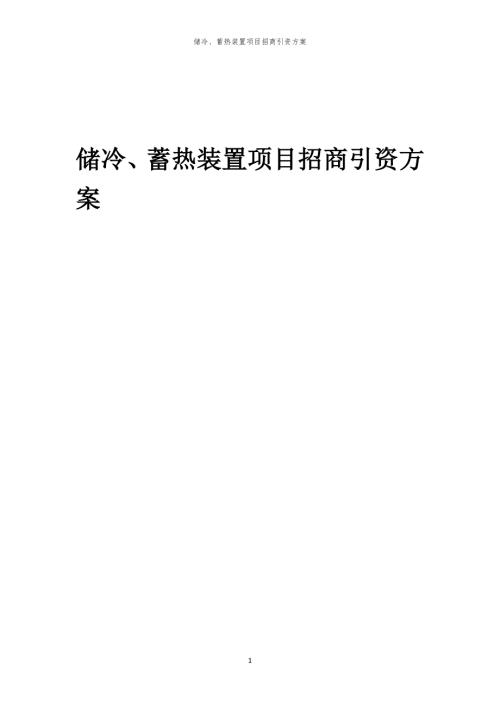 储冷、蓄热装置项目招商引资方案

储冷、蓄热装置项目招商引资方案

1